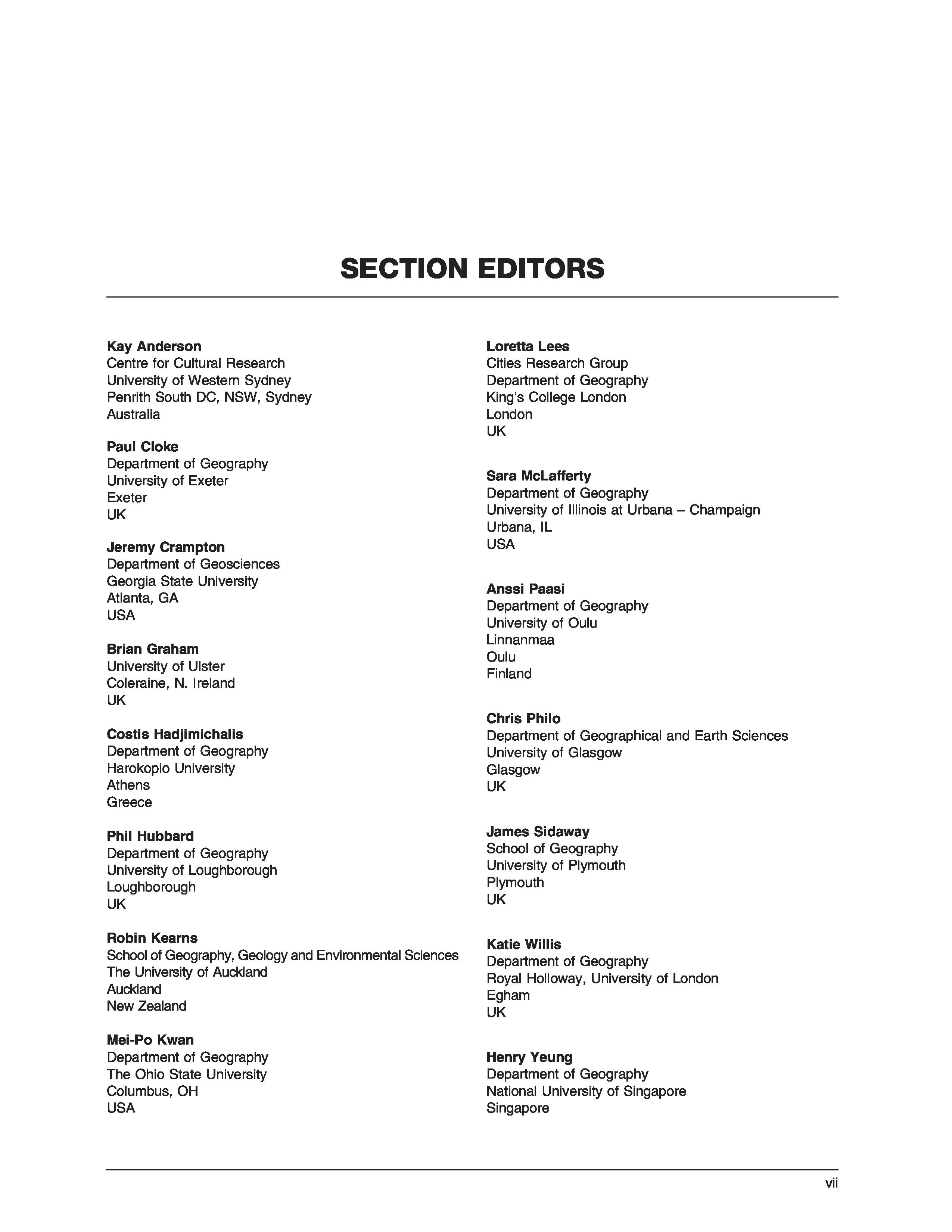 SECTION EDITORS

Kay Anderson
Centre for Cultural Research
University of Western Sydney
Penrith South DC, NSW, Sydney
Australia

Paul Cloke
Department of Geography
University of Exeter
Exeter
UK

Jeremy Crampton
Department of Geosciences
Georgia State University
Atlanta, GA
USA

Brian Graham
University of Ulster
Coleraine, N. Ireland
UK

Costis Hadjimichalis
Department of Geography
Harokopio University
Athens
Greece

Phil Hubbard
Department of Geography
University of Loughborough
Loughborough
UK

Robin Kearns
School of Geography, Geology and Environmental Sciences
The University of Auckland
Auckland
New Zealand

Mei-Po Kwan
Department of Geography
The Ohio State University
Columbus, OH
USA

Loretta Lees
Cities Research Group
Department of Geography
King's College London
London
UK

Sara McLafferty
Department of Geography
University of Illinois at Urbana – Champaign
Urbana, IL
USA

Anssi Paasi
Department of Geography
University of Oulu
Linnanmaa
Oulu
Finland

Chris Philo
Department of Geographical and Earth Sciences
University of Glasgow
Glasgow
UK

James Sidaway
School of Geography
University of Plymouth
Plymouth
UK

Katie Willis
Department of Geography
Royal Holloway, University of London
Egham
UK

Henry Yeung
Department of Geography
National University of Singapore
Singapore

vii